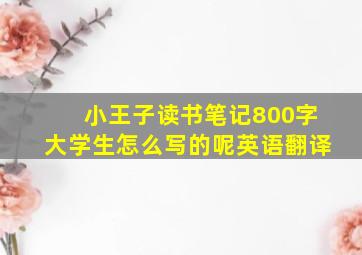 小王子读书笔记800字
大学生怎么写的呢英语翻译